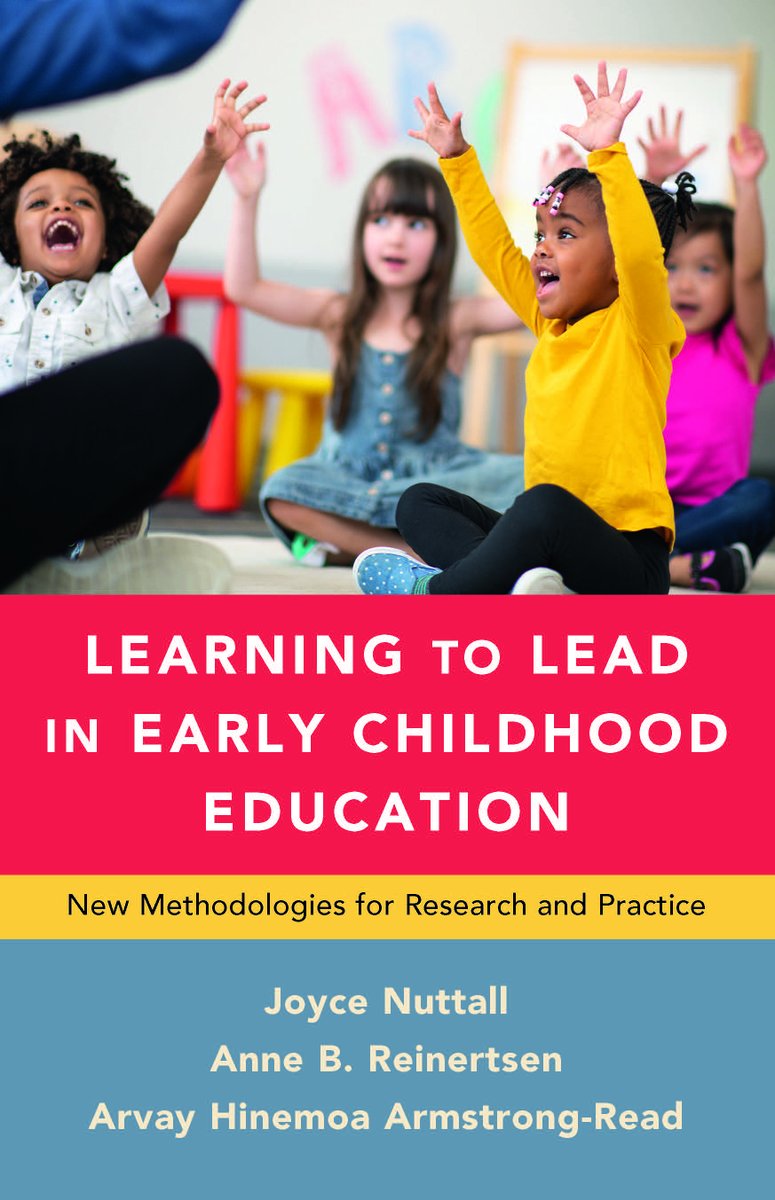 LEARNING TO LEAD IN EARLY CHILDHOOD EDUCATION

New Methodologies for Research and Practice

Joyce Nuttall
Anne B. Reinertsen
Arvay Hinemoa Armstrong-Read